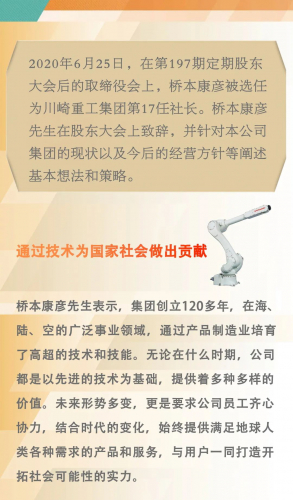 2020年6月25日，在第197期定期股东大会后的取缔役会上，桥本康彦被选任为川崎重工集团第17任社长。桥本康彦先生在股东大会上致辞，并针对本公司集团的现状以及今后的经营方针等阐述基本想法和策略。

通过技术为国家社会做出贡献

桥本康彦先生表示，集团创立120多年，在海、陆、空的广泛事业领域，通过产品制造业培育了高超的技术和技能。无论在什么时期，公司都是以先进的技术为基础，提供着多种多样的价值。未来形势多变，更是要求公司员工齐心协力，结合时代的变化，始终提供满足地球人类各种需求的产品和服务，与用户一同打造开拓社会可能性的实力。